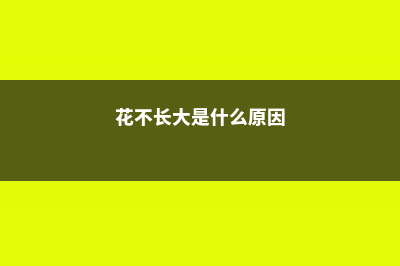 花不长大是什么原因